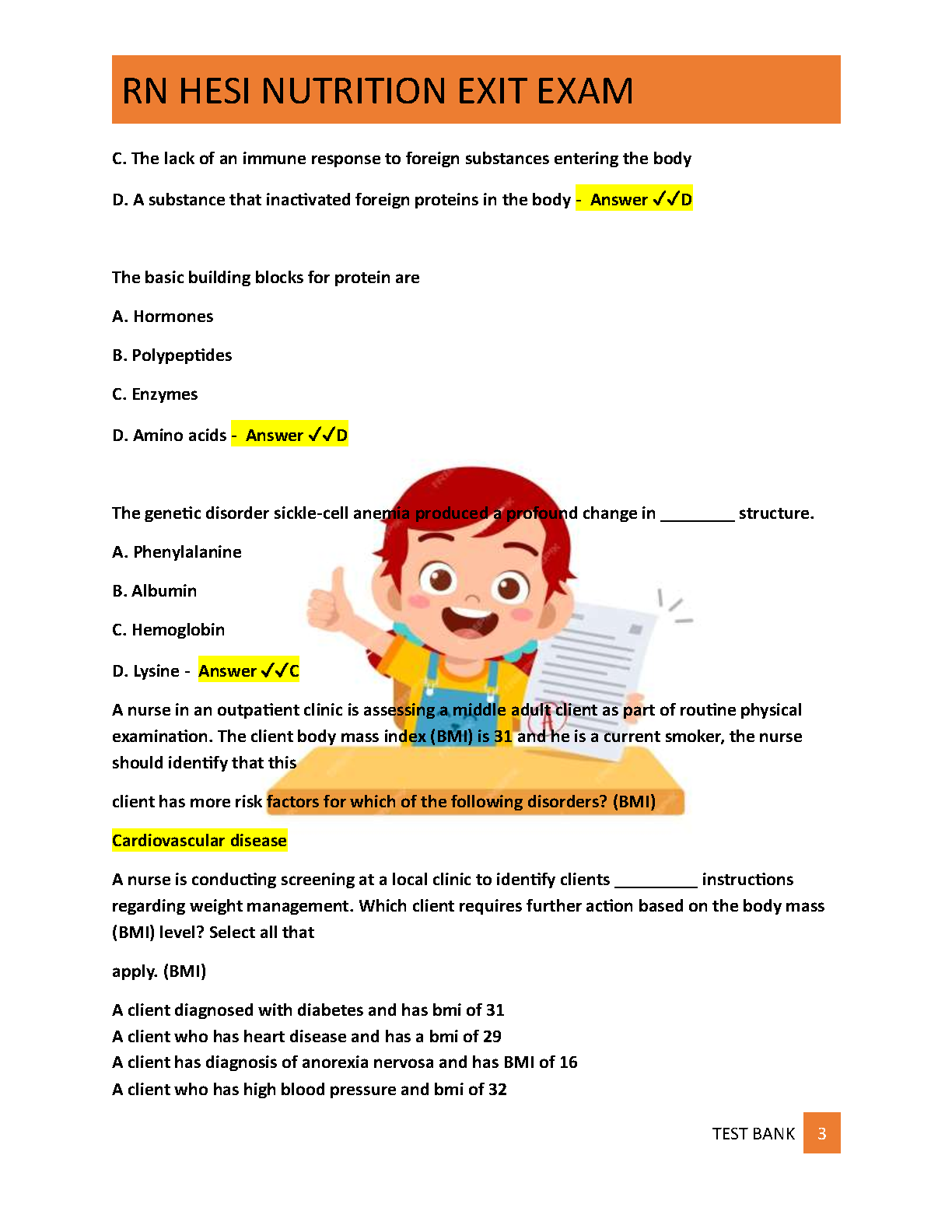 RN HESI NUTRITION EXIT EXAM

C. The lack of an immune response to foreign substances entering the body

D. A substance that inactivated foreign proteins in the body - Answer ✓✓D

The basic building blocks for protein are

A. Hormones

B. Polypeptides

C. Enzymes

D. Amino acids - Answer ✓✓D

The genetic disorder sickle-cell anemia produced a profound change in ________ structure.

A. Phenylalanine

B. Albumin

C. Hemoglobin

D. Lysine - Answer ✓✓C

A nurse in an outpatient clinic is assessing a middle adult client as part of routine physical examination. The client body mass index (BMI) is 31 and he is a current smoker, the nurse should identify that this

client has more risk factors for which of the following disorders? (BMI)

Cardiovascular disease

A nurse is conducting screening at a local clinic to identify clients _________ instructions regarding weight management. Which client requires further action based on the body mass (BMI) level? Select all that

apply. (BMI)

A client diagnosed with diabetes and has bmi of 31
A client who has heart disease and has a bmi of 29
A client has diagnosis of anorexia nervosa and has BMI of 16
A client who has high blood pressure and bmi of 32

TEST BANK 3